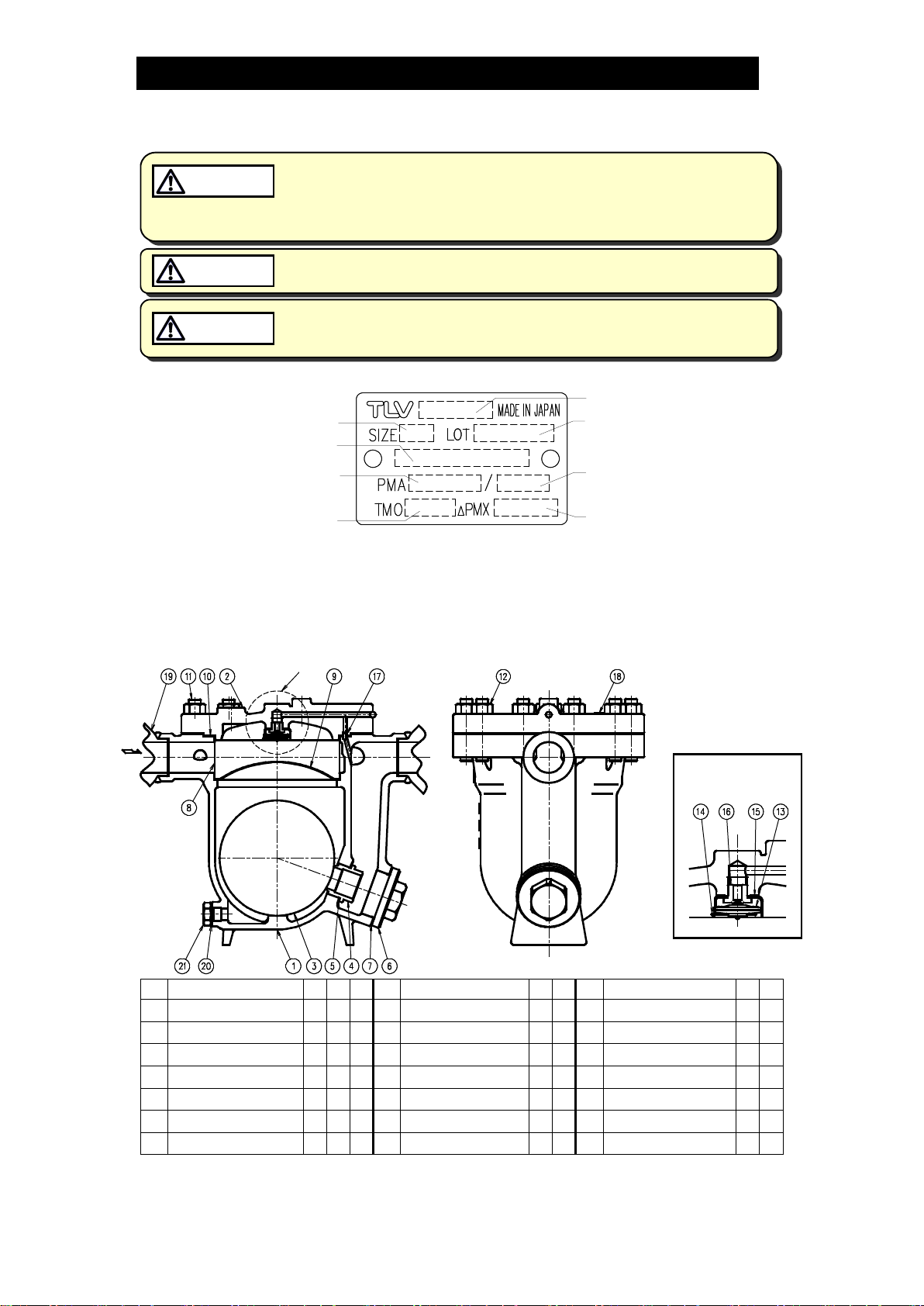 TLV MADE IN JAPAN

SIZE LOT

PMA /

TMO ΔPMX

19 11 10 2 9 17 12 18

8

14 16 15 13

21 20 1 3 5 4 7 6